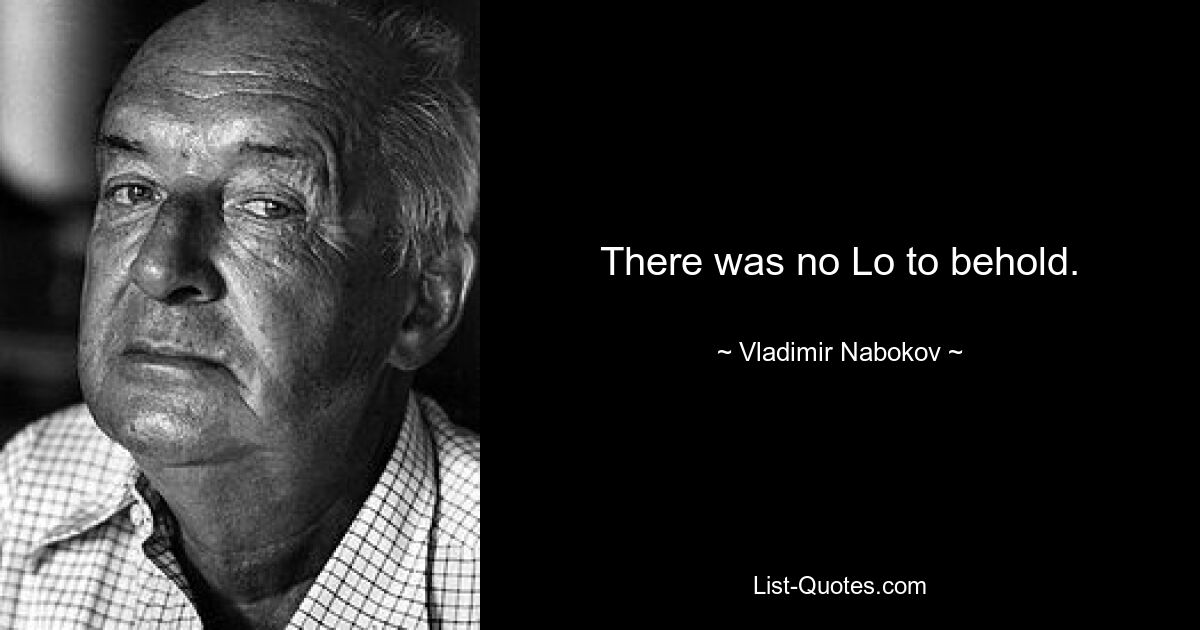 There was no Lo to behold.

~ Vladimir Nabokov ~

List-Quotes.com